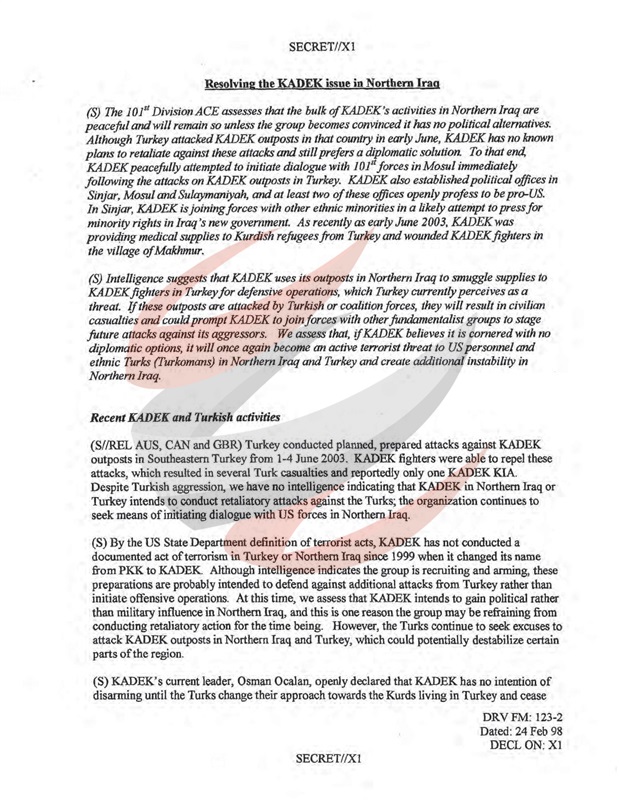 SECRET//X1

Resolving the KADEK issue in Northern Iraq

(S) The $101^{st}$ Division ACE assesses that the bulk of KADEK's activities in Northern Iraq are peaceful and will remain so unless the group becomes convinced it has no political alternatives. Although Turkey attacked KADEK outposts in that country in early June, KADEK has no known plans to retaliate against these attacks and still prefers a diplomatic solution. To that end, KADEK peacefully attempted to initiate dialogue with $101^{st}$ forces in Mosul immediately following the attacks on KADEK outposts in Turkey. KADEK also established political offices in Sinjar, Mosul and Sulaymaniyah, and at least two of these offices openly profess to be pro-US. In Sinjar, KADEK is joining forces with other ethnic minorities in a likely attempt to press for minority rights in Iraq's new government. As recently as early June 2003, KADEK was providing medical supplies to Kurdish refugees from Turkey and wounded KADEK fighters in the village of Makhmur.

(S) Intelligence suggests that KADEK uses its outposts in Northern Iraq to smuggle supplies to KADEK fighters in Turkey for defensive operations, which Turkey currently perceives as a threat. If these outposts are attacked by Turkish or coalition forces, they will result in civilian casualties and could prompt KADEK to join forces with other fundamentalist groups to stage future attacks against its aggressors. We assess that, if KADEK believes it is cornered with no diplomatic options, it will once again become an active terrorist threat to US personnel and ethnic Turks (Turkomans) in Northern Iraq and Turkey and create additional instability in Northern Iraq.

Recent KADEK and Turkish activities

(S//REL AUS, CAN and GBR) Turkey conducted planned, prepared attacks against KADEK outposts in Southeastern Turkey from 1-4 June 2003. KADEK fighters were able to repel these attacks, which resulted in several Turk casualties and reportedly only one KADEK KIA. Despite Turkish aggression, we have no intelligence indicating that KADEK in Northern Iraq or Turkey intends to conduct retaliatory attacks against the Turks; the organization continues to seek means of initiating dialogue with US forces in Northern Iraq.

(S) By the US State Department definition of terrorist acts, KADEK has not conducted a documented act of terrorism in Turkey or Northern Iraq since 1999 when it changed its name from PKK to KADEK. Although intelligence indicates the group is recruiting and arming, these preparations are probably intended to defend against additional attacks from Turkey rather than initiate offensive operations. At this time, we assess that KADEK intends to gain political rather than military influence in Northern Iraq, and this is one reason the group may be refraining from conducting retaliatory action for the time being. However, the Turks continue to seek excuses to attack KADEK outposts in Northern Iraq and Turkey, which could potentially destabilize certain parts of the region.

(S) KADEK's current leader, Osman Ocalan, openly declared that KADEK has no intention of disarming until the Turks change their approach towards the Kurds living in Turkey and cease

DRV FM: 123-2
Dated: 24 Feb 98
DECL ON: X1

SECRET//X1